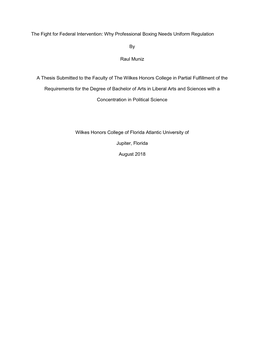 The Fight for Federal Intervention: Why Professional Boxing Needs Uniform Regulation

By

Raul Muniz

A Thesis Submitted to the Faculty of The Wilkes Honors College in Partial Fulfillment of the Requirements for the Degree of Bachelor of Arts in Liberal Arts and Sciences with a Concentration in Political Science

Wilkes Honors College of Florida Atlantic University of

Jupiter, Florida

August 2018